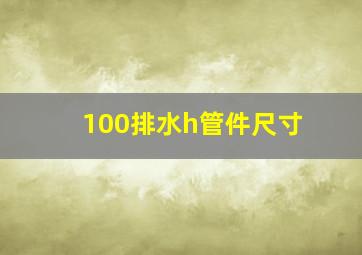 100排水h管件尺寸